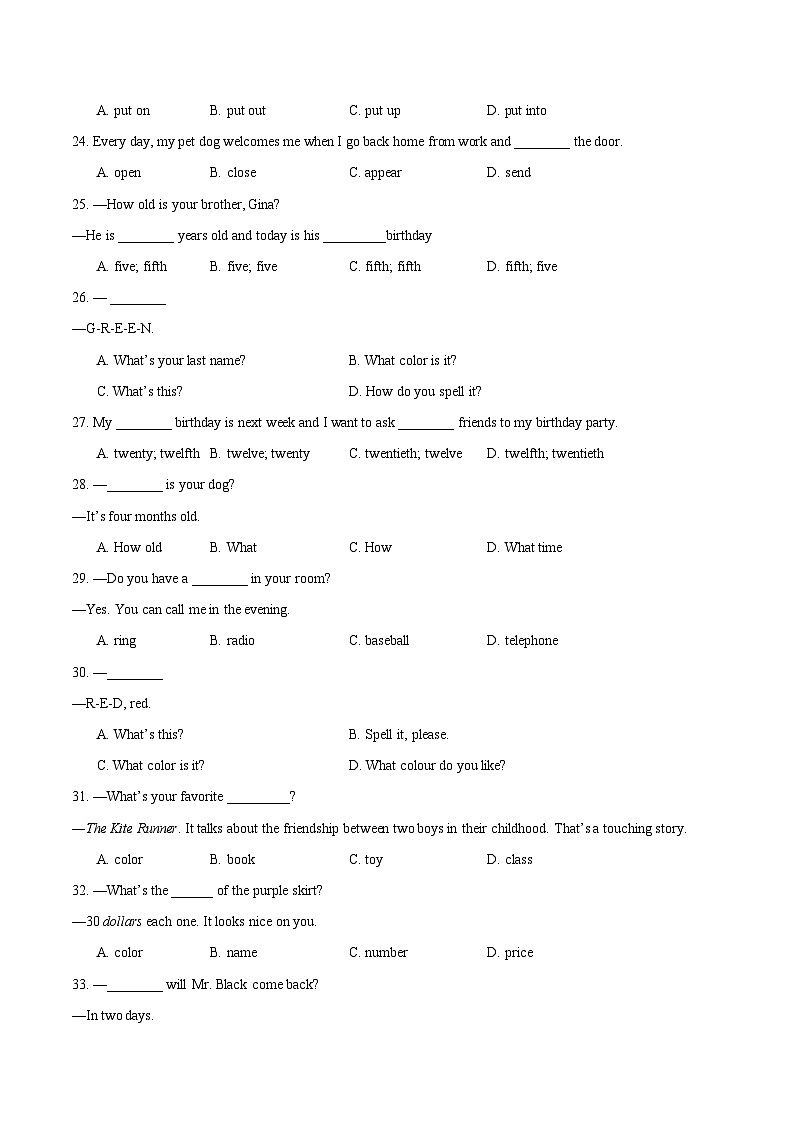 A. put on B. put out C. put up D. put into

24. Every day, my pet dog welcomes me when I go back home from work and ________ the door.

A. open B. close C. appear D. send

25. —How old is your brother, Gina?

—He is ________ years old and today is his _________birthday

A. five; fifth B. five; five C. fifth; fifth D. fifth; five

26. — ________

—G-R-E-E-N.

A. What's your last name? B. What color is it?

C. What's this? D. How do you spell it?

27. My ________ birthday is next week and I want to ask ________ friends to my birthday party.

A. twenty; twelfth B. twelve; twenty C. twentieth; twelve D. twelfth; twentieth

28. —________ is your dog?

—It's four months old.

A. How old B. What C. How D. What time

29. —Do you have a ________ in your room?

—Yes. You can call me in the evening.

A. ring B. radio C. baseball D. telephone

30. —________

—R-E-D, red.

A. What's this? B. Spell it, please.

C. What color is it? D. What colour do you like?

31. —What's your favorite _________?

—The Kite Runner. It talks about the friendship between two boys in their childhood. That's a touching story.

A. color B. book C. toy D. class

32. —What's the ______ of the purple skirt?

—30 dollars each one. It looks nice on you.

A. color B. name C. number D. price

33. —________ will Mr. Black come back?

—In two days.